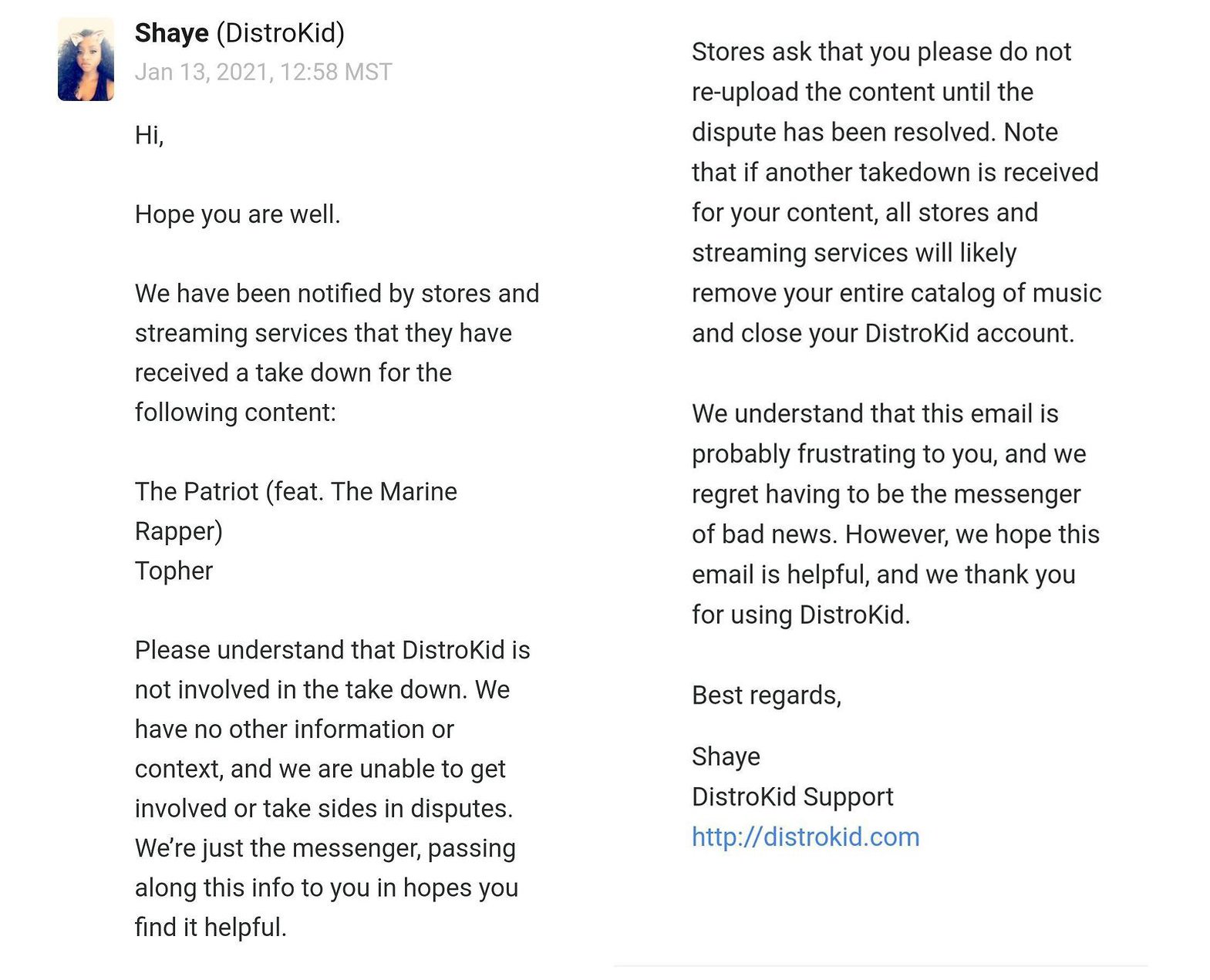 Shaye (DistroKid)
Jan 13, 2021, 12:58 MST

Hi,

Hope you are well.

We have been notified by stores and streaming services that they have received a take down for the following content:

The Patriot (feat. The Marine Rapper)
Topher

Please understand that DistroKid is not involved in the take down. We have no other information or context, and we are unable to get involved or take sides in disputes. We're just the messenger, passing along this info to you in hopes you find it helpful.

Stores ask that you please do not re-upload the content until the dispute has been resolved. Note that if another takedown is received for your content, all stores and streaming services will likely remove your entire catalog of music and close your DistroKid account.

We understand that this email is probably frustrating to you, and we regret having to be the messenger of bad news. However, we hope this email is helpful, and we thank you for using DistroKid.

Best regards,

Shaye
DistroKid Support
http://distrokid.com